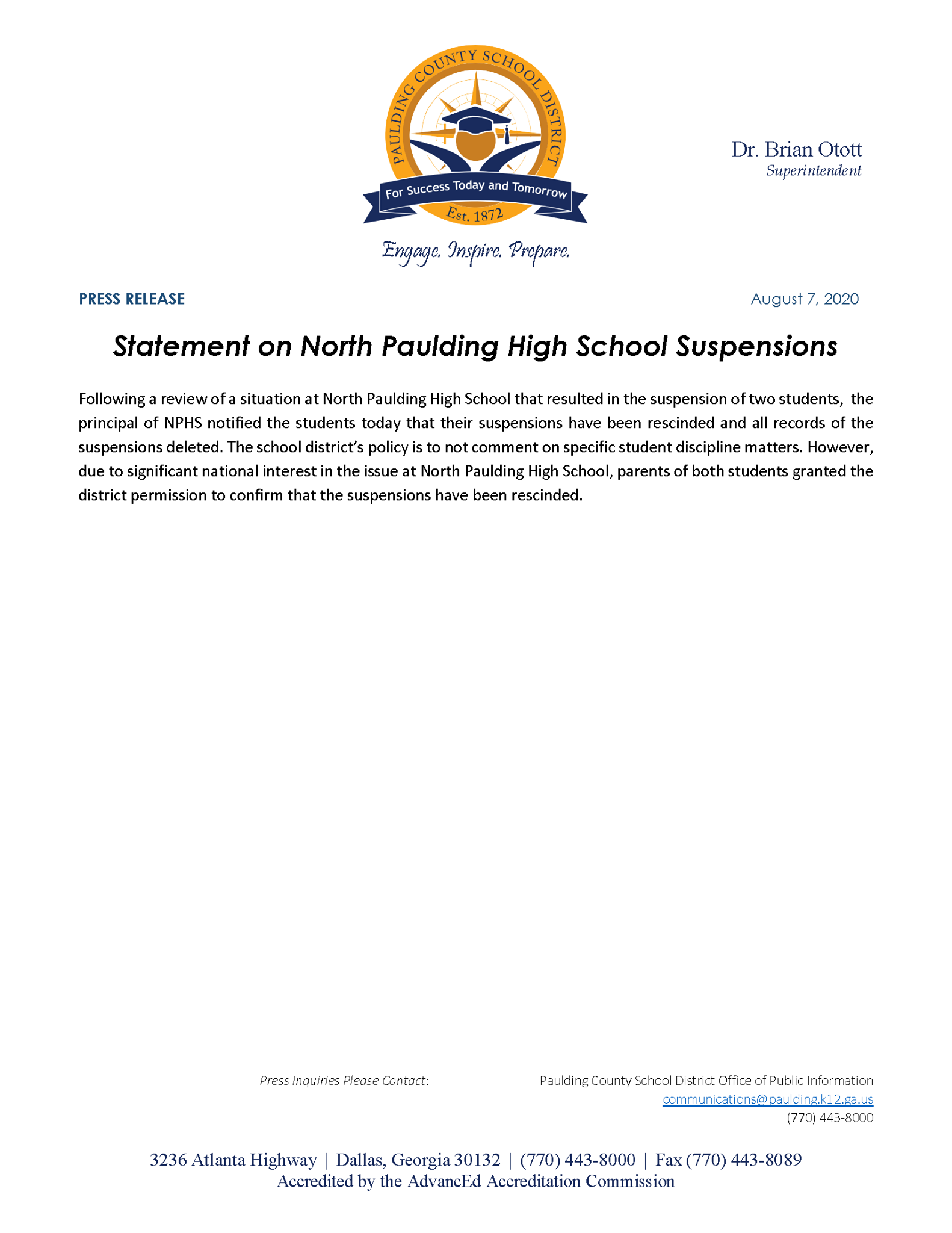 PAULDING COUNTY SCHOOL DISTRICT

For Success Today and Tomorrow

Est. 1872

Engage. Inspire. Prepare.

Dr. Brian Otott
Superintendent

PRESS RELEASE

August 7, 2020

Statement on North Paulding High School Suspensions

Following a review of a situation at North Paulding High School that resulted in the suspension of two students, the principal of NPHS notified the students today that their suspensions have been rescinded and all records of the suspensions deleted. The school district's policy is to not comment on specific student discipline matters. However, due to significant national interest in the issue at North Paulding High School, parents of both students granted the district permission to confirm that the suspensions have been rescinded.

Press Inquiries Please Contact:

Paulding County School District Office of Public Information
communications@paulding.k12.ga.us
(770) 443-8000

3236 Atlanta Highway | Dallas, Georgia 30132 | (770) 443-8000 | Fax (770) 443-8089
Accredited by the AdvancEd Accreditation Commission